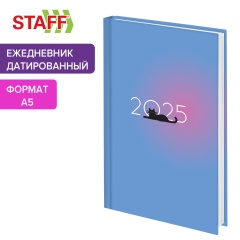 STAFF

ЕЖЕДНЕВНИК ДАТИРОВАННЫЙ

ФОРМАТ А5

2025